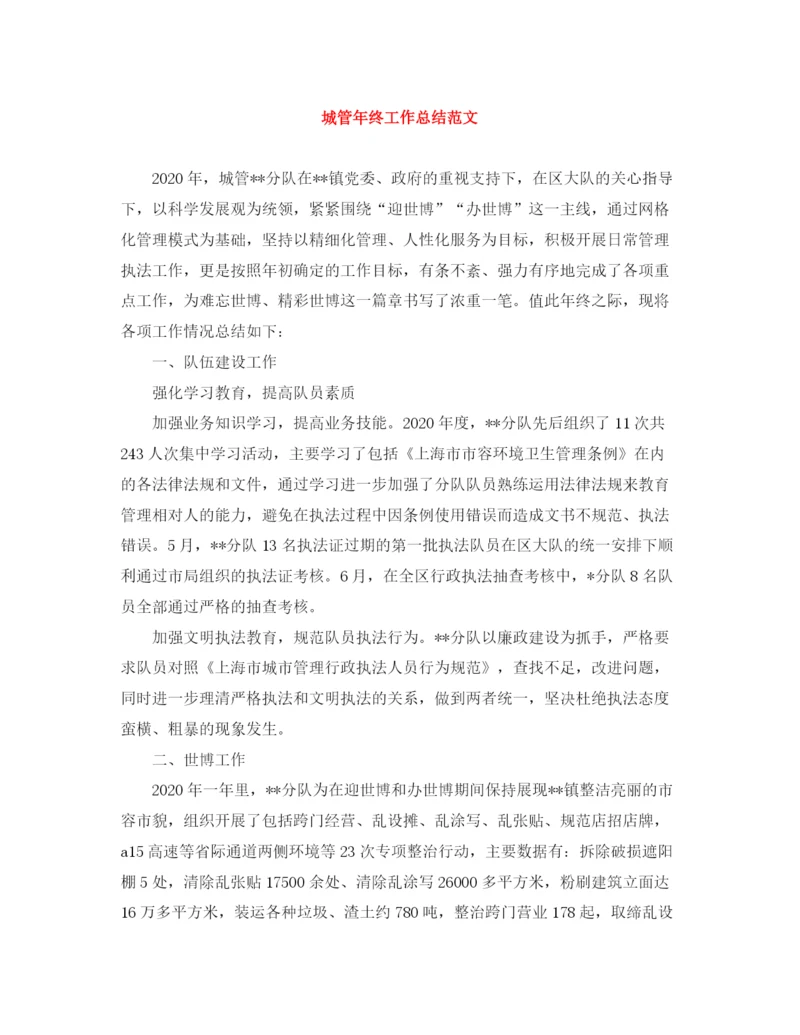 城管年终工作总结范文

2020年，城管**分队在**镇党委、政府的重视支持下，在区大队的关心指导下，以科学发展观为统领，紧紧围绕“迎世博”“办世博”这一主线，通过网格化管理模式为基础，坚持以精细化管理、人性化服务为目标，积极开展日常管理执法工作，更是按照年初确定的工作目标，有条不紊、强力有序地完成了各项重点工作，为难忘世博、精彩世博这一篇章书写了浓重一笔。值此年终之际，现将各项工作情况总结如下：

一、队伍建设工作

强化学习教育，提高队员素质

加强业务知识学习，提高业务技能。2020年度，**分队先后组织了11次共243人次集中学习活动，主要学习了包括《上海市市容环境卫生管理条例》在内的各法律法规和文件，通过学习进一步加强了分队队员熟练运用法律法规来教育管理相对人的能力，避免在执法过程中因条例使用错误而造成文书不规范、执法错误。5月，**分队13名执法证过期的第一批执法队员在区大队的统一安排下顺利通过市局组织的执法证考核。6月，在全区行政执法抽查考核中，*分队8名队员全部通过严格的抽查考核。

加强文明执法教育，规范队员执法行为。**分队以廉政建设为抓手，严格要求队员对照《上海市城市管理行政执法人员行为规范》，查找不足，改进问题，同时进一步理清严格执法和文明执法的关系，做到两者统一，坚决杜绝执法态度蛮横、粗暴的现象发生。

二、世博工作

2020年一年里，**分队为在迎世博和办世博期间保持展现**镇整洁亮丽的市容市貌，组织开展了包括跨门经营、乱设摊、乱涂写、乱张贴、规范店招店牌，a15高速等省际通道两侧环境等23次专项整治行动，主要数据有：拆除破损遮阳棚5处，清除乱张贴17500余处、清除乱涂写26000多平方米，粉刷建筑立面达16万多平方米，装运各种垃圾、渣土约780吨，整治跨门营业178起，取缔乱设